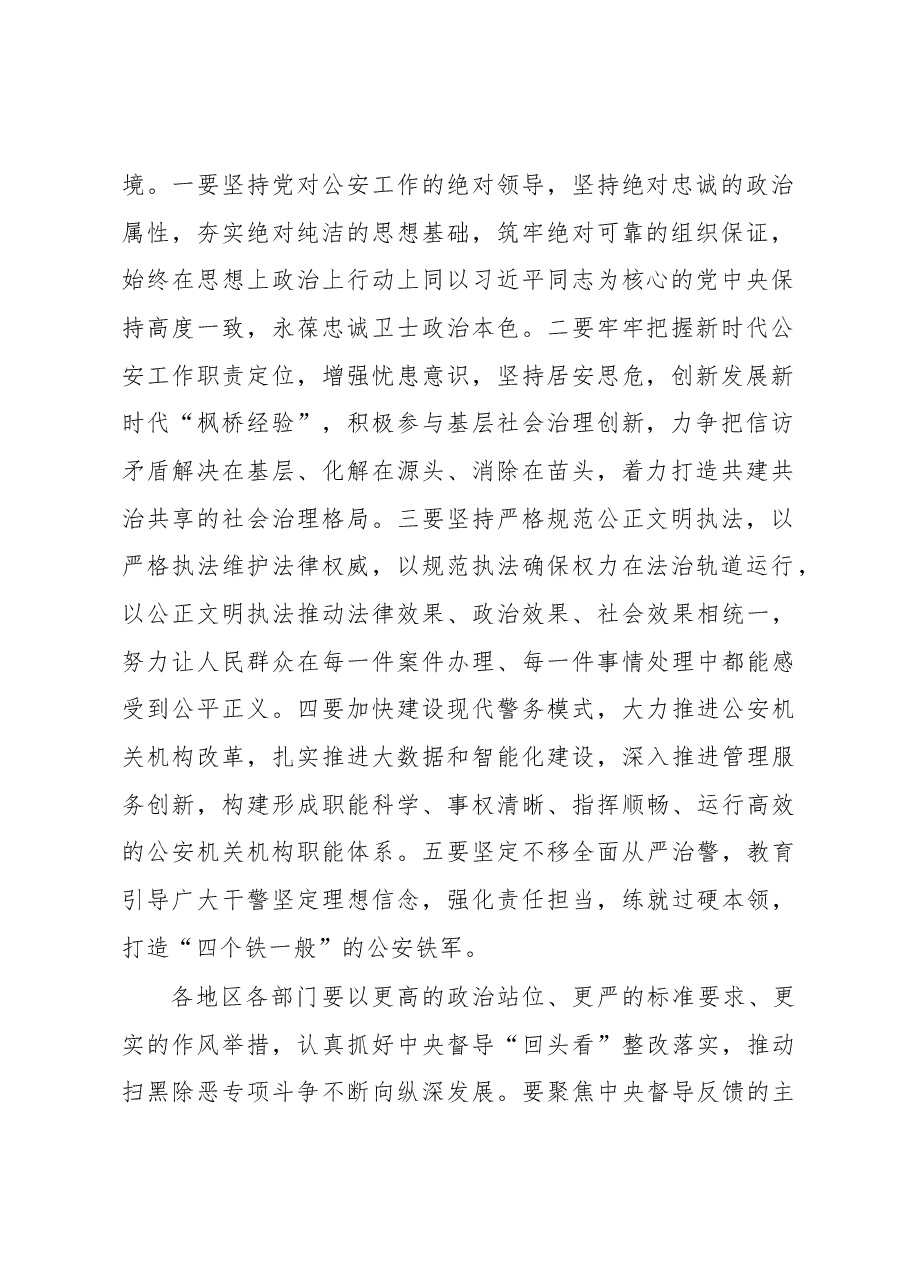 境。一要坚持党对公安工作的绝对领导，坚持绝对忠诚的政治属性，夯实绝对纯洁的思想基础，筑牢绝对可靠的组织保证，始终在思想上政治上行动上同以习近平同志为核心的党中央保持高度一致，永葆忠诚卫士政治本色。二要牢牢把握新时代公安工作职责定位，增强忧患意识，坚持居安思危，创新发展新时代“枫桥经验”，积极参与基层社会治理创新，力争把信访矛盾解决在基层、化解在源头、消除在苗头，着力打造共建共治共享的社会治理格局。三要坚持严格规范公正文明执法，以严格执法维护法律权威，以规范执法确保权力在法治轨道运行，以公正文明执法推动法律效果、政治效果、社会效果相统一，努力让人民群众在每一件案件办理、每一件事情处理中都能感受到公平正义。四要加快建设现代警务模式，大力推进公安机关机构改革，扎实推进大数据和智能化建设，深入推进管理服务创新，构建形成职能科学、事权清晰、指挥顺畅、运行高效的公安机关机构职能体系。五要坚定不移全面从严治警，教育引导广大干警坚定理想信念，强化责任担当，练就过硬本领，打造“四个铁一般”的公安铁军。

各地区各部门要以更高的政治站位、更严的标准要求、更实的作风举措，认真抓好中央督导“回头看”整改落实，推动扫黑除恶专项斗争不断向纵深发展。要聚焦中央督导反馈的主